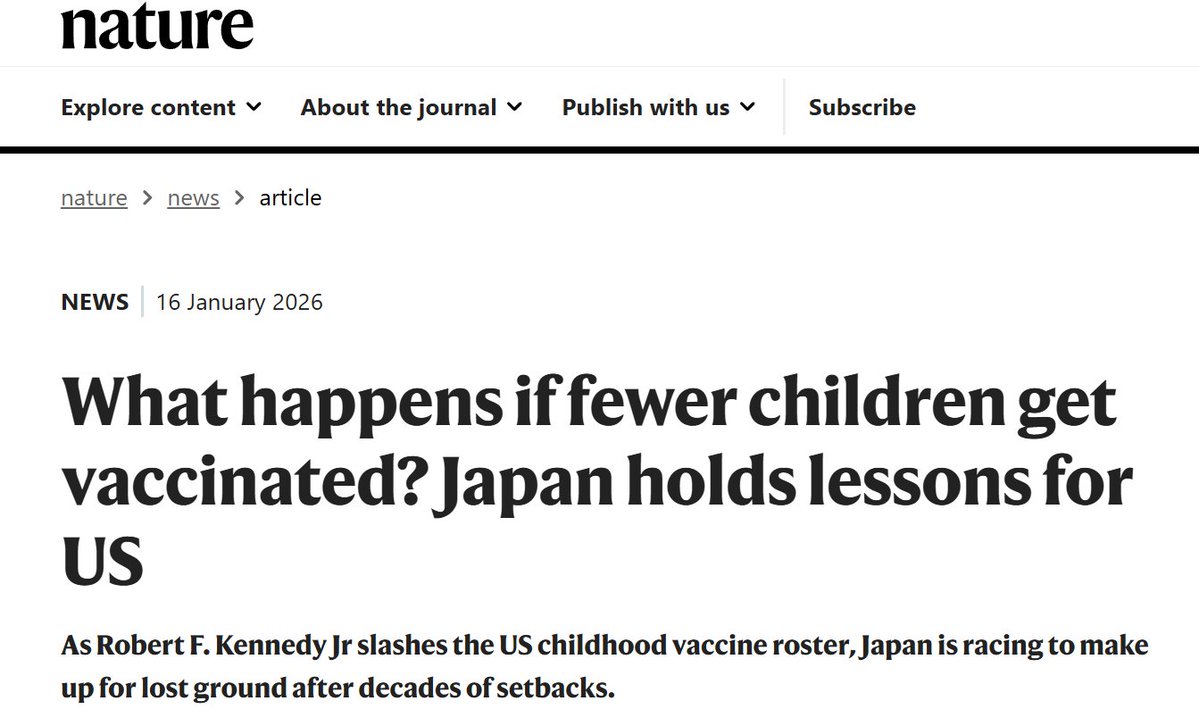 nature

Explore content About the journal Publish with us Subscribe

nature > news > article

NEWS | 16 January 2026

What happens if fewer children get vaccinated? Japan holds lessons for US

As Robert F. Kennedy Jr slashes the US childhood vaccine roster, Japan is racing to make up for lost ground after decades of setbacks.